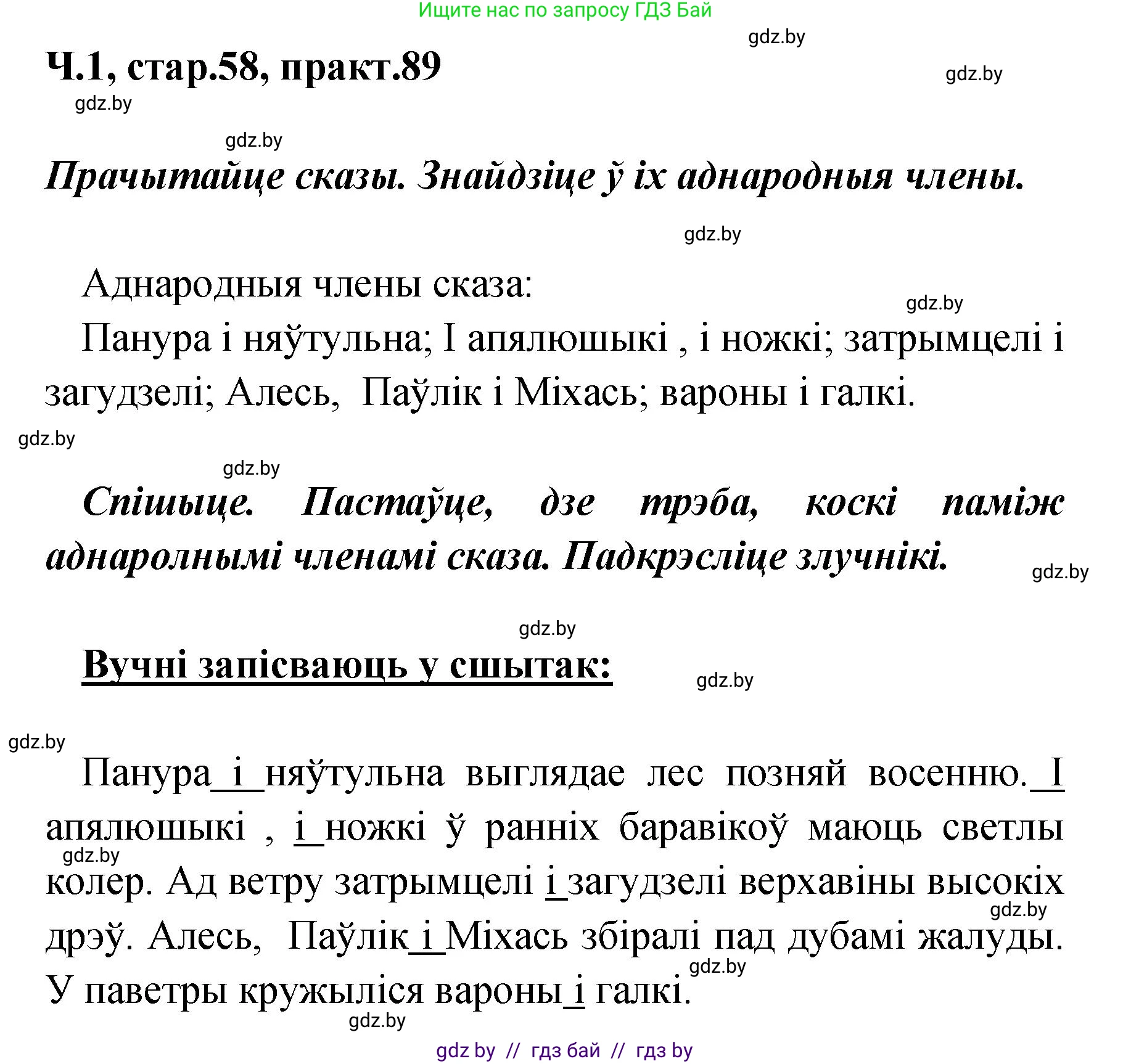 Ищите нас по запросу ГДЗ Бай

gdz.by

Ч.1, стар.58, практ.89

gdz.by

gdz.by

gdz.by

Прачытайце сказы. Знайдзіце ў іх аднародныя члены.

gdz.by

Аднародныя члены сказа:

gdz.by

Панура і няўтульна; І апялюшыкі , і ножкі; затрымцелі і загудзелі; Алесь, Паўлік і Міхась; вароны і галкі.

gdz.by

gdz.by

Спішыце. Пастаўце, дзе трэба, коскі паміж аднаролнымі членамі сказа. Падкрэсліце злучнікі.

gdz.by

gdz.by

Вучні запісваюць у сшытак:

gdz.by

gdz.by

Панура і няўтульна выглядае лес позняй восенню. І апялюшыкі , і ножкі ў ранніх баравікоў маюць светлы колер. Ад ветру затрымцелі і загудзелі верхавіны высокіх дрэў. Алесь, Паўлік і Міхась збіралі пад дубамі жалуды. У паветры кружыліся вароны і галкі.

gdz.by

gdz.by

gdz.by

gdz.by

gdz by // гдз бай // гдз by